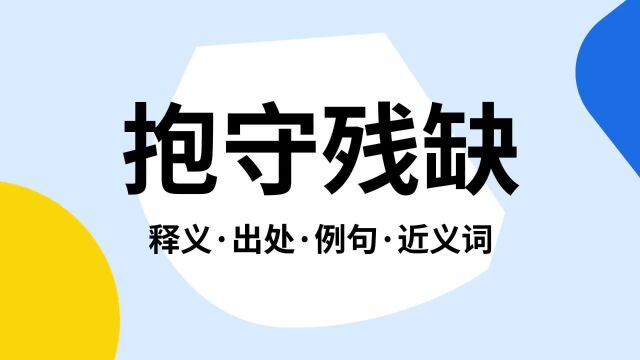 抱守残缺

释义·出处·例句·近义词